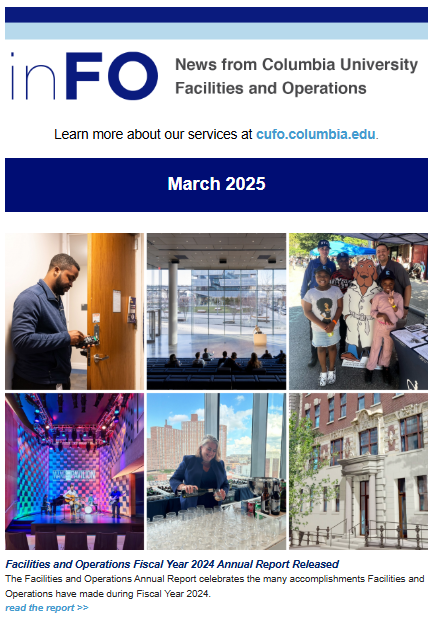 inFO News from Columbia University Facilities and Operations

Learn more about our services at cufo.columbia.edu.

March 2025

Facilities and Operations Fiscal Year 2024 Annual Report Released

The Facilities and Operations Annual Report celebrates the many accomplishments Facilities and Operations have made during Fiscal Year 2024.

read the report >>